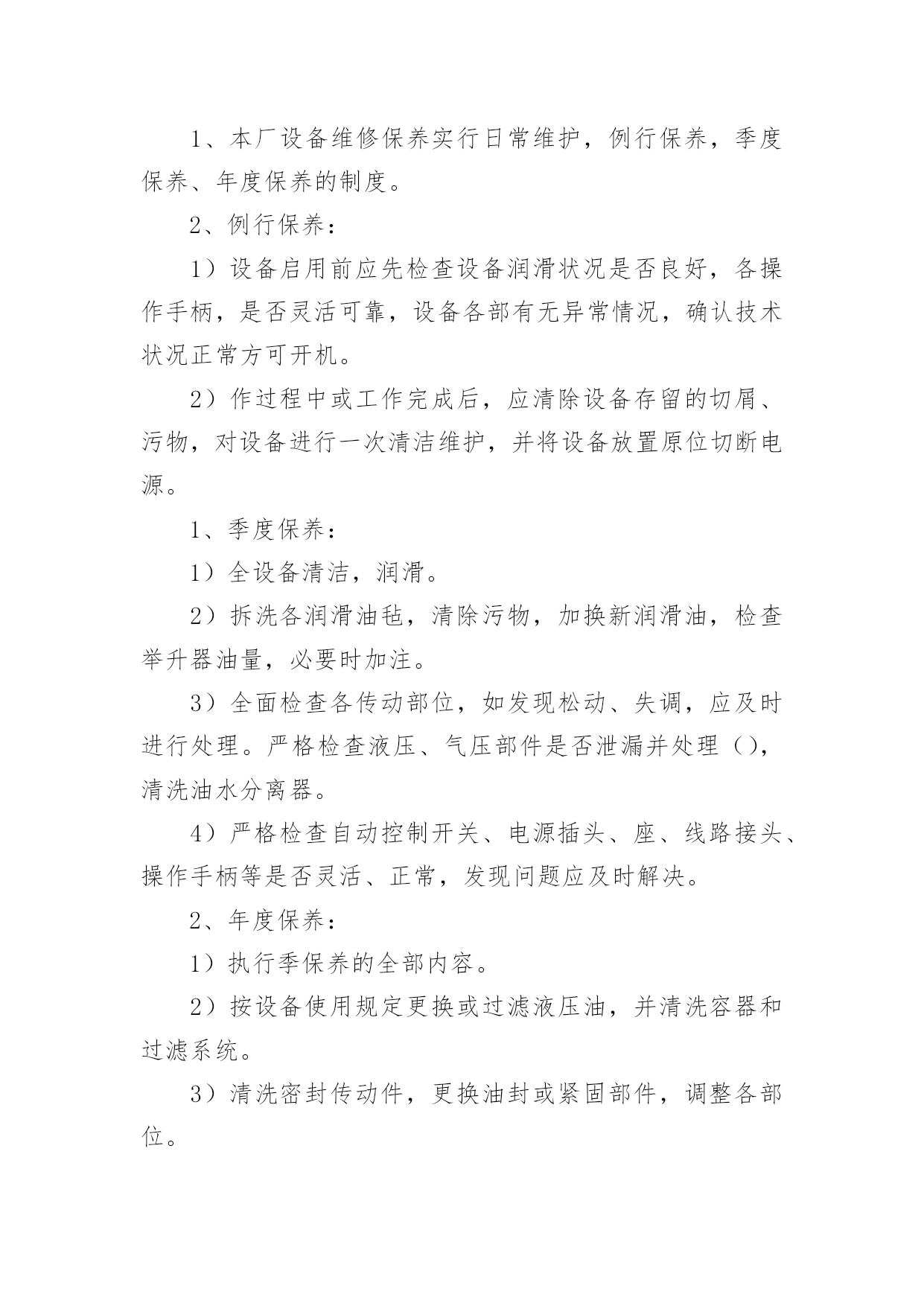 1、本厂设备维修保养实行日常维护，例行保养，季度保养、年度保养的制度。

2、例行保养：

1）设备启用前应先检查设备润滑状况是否良好，各操作手柄，是否灵活可靠，设备各部有无异常情况，确认技术状况正常方可开机。

2）作过程中或工作完成后，应清除设备存留的切屑、污物，对设备进行一次清洁维护，并将设备放置原位切断电源。

1、季度保养：

1）全设备清洁，润滑。

2）拆洗各润滑油毡，清除污物，加换新润滑油，检查举升器油量，必要时加注。

3）全面检查各传动部位，如发现松动、失调，应及时进行处理。严格检查液压、气压部件是否泄漏并处理（），清洗油水分离器。

4）严格检查自动控制开关、电源插头、座、线路接头、操作手柄等是否灵活、正常，发现问题应及时解决。

2、年度保养：

1）执行季保养的全部内容。

2）按设备使用规定更换或过滤液压油，并清洗容器和过滤系统。

3）清洗密封传动件，更换油封或紧固部件，调整各部位。